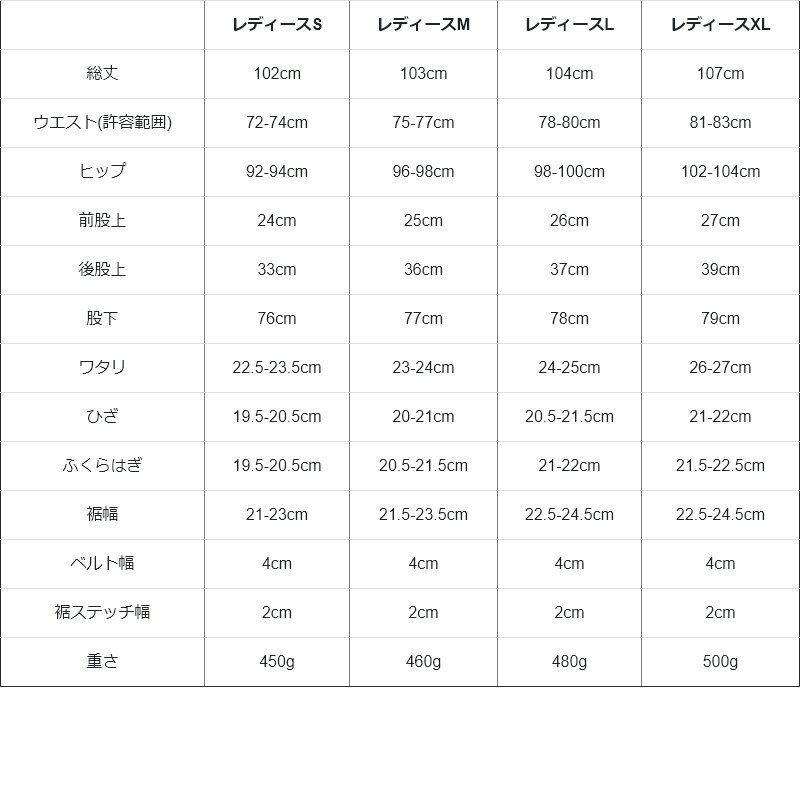 | | レディースS | レディースM | レディースL | レディースXL |
|---|---|---|---|---|
| 総丈 | 102cm | 103cm | 104cm | 107cm |
| ウエスト(許容範囲) | 72-74cm | 75-77cm | 78-80cm | 81-83cm |
| ヒップ | 92-94cm | 96-98cm | 98-100cm | 102-104cm |
| 前股上 | 24cm | 25cm | 26cm | 27cm |
| 後股上 | 33cm | 36cm | 37cm | 39cm |
| 股下 | 76cm | 77cm | 78cm | 79cm |
| ワタリ | 22.5-23.5cm | 23-24cm | 24-25cm | 26-27cm |
| ひざ | 19.5-20.5cm | 20-21cm | 20.5-21.5cm | 21-22cm |
| ふくらはぎ | 19.5-20.5cm | 20.5-21.5cm | 21-22cm | 21.5-22.5cm |
| 裾幅 | 21-23cm | 21.5-23.5cm | 22.5-24.5cm | 22.5-24.5cm |
| ベルト幅 | 4cm | 4cm | 4cm | 4cm |
| 裾ステッチ幅 | 2cm | 2cm | 2cm | 2cm |
| 重さ | 450g | 460g | 480g | 500g |